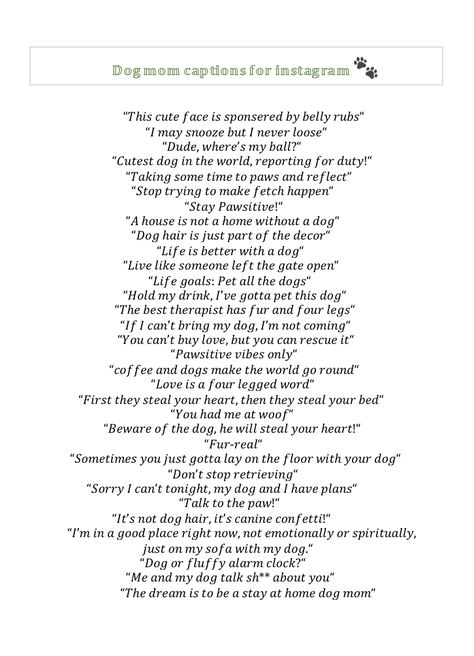 Dog mom captions for instagram

"This cute face is sponsered by belly rubs"
"I may snooze but I never loose"
"Dude, where's my ball?"
"Cutest dog in the world, reporting for duty!"
"Taking some time to paws and reflect"
"Stop trying to make fetch happen"
"Stay Pawsitive!"
"A house is not a home without a dog"
"Dog hair is just part of the decor"
"Life is better with a dog"
"Live like someone left the gate open"
"Life goals: Pet all the dogs"
"Hold my drink, I've gotta pet this dog"
"The best therapist has fur and four legs"
"If I can't bring my dog, I'm not coming"
"You can't buy love, but you can rescue it"
"Pawsitive vibes only"
"coffee and dogs make the world go round"
"Love is a four legged word"
"First they steal your heart, then they steal your bed"
"You had me at woof"
"Beware of the dog, he will steal your heart!"
"Fur-real"
"Sometimes you just gotta lay on the floor with your dog"
"Don't stop retrieving"
"Sorry I can't tonight, my dog and I have plans"
"Talk to the paw!"
"It's not dog hair, it's canine confetti!"
"I'm in a good place right now, not emotionally or spiritually, just on my sofa with my dog."
"Dog or fluffy alarm clock?"
"Me and my dog talk sh** about you"
"The dream is to be a stay at home dog mom"